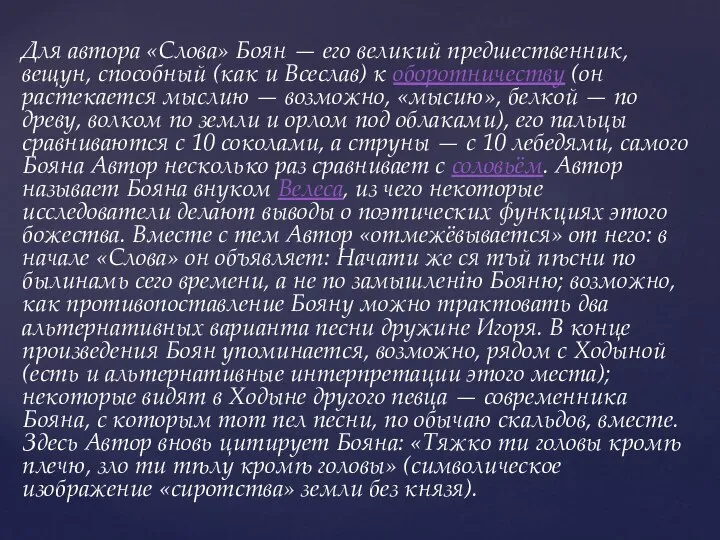 Для автора «Слова» Боян — его великий предшественник, вещун, способный (как и Всеслав) к оборотничеству (он растекается мыслию — возможно, «мысию», белкой — по древу, волком по земли и орлом под облаками), его пальцы сравниваются с 10 соколами, а струны — с 10 лебедями, самого Бояна Автор несколько раз сравнивает с соловьём. Автор называет Бояна внуком Велеса, из чего некоторые исследователи делают выводы о поэтических функциях этого божества. Вместе с тем Автор «отмежёвывается» от него: в начале «Слова» он объявляет: Начати же ся тъй пѣсни по былинамъ сего времени, а не по замышленію Бояню; возможно, как противопоставление Бояну можно трактовать два альтернативных варианта песни дружине Игоря. В конце произведения Боян упоминается, возможно, рядом с Ходыной (есть и альтернативные интерпретации этого места); некоторые видят в Ходыне другого певца — современника Бояна, с которым тот пел песни, по обычаю скальдов, вместе. Здесь Автор вновь цитирует Бояна: «Тяжко ти головы кромѣ плечю, зло ти тѣлу кромѣ головы» (символическое изображение «сиротства» земли без князя).